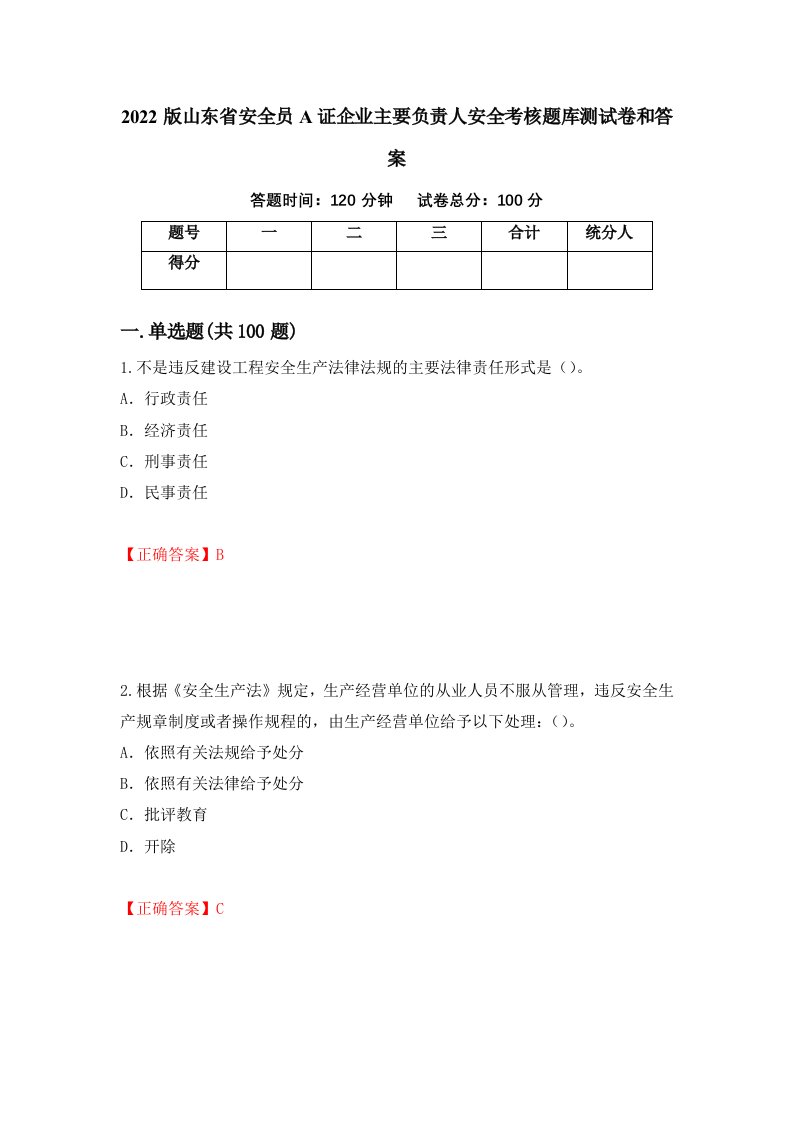 2022 版山东省安全员 A 证企业主要负责人安全考核题库测试卷和答案

答题时间：120 分钟　试卷总分：100 分

| 题号 | 一 | 二 | 三 | 合计 | 统分人 |
|---|---|---|---|---|---|
| 得分 |  |  |  |  |  |

一.单选题(共 100 题)

1.不是违反建设工程安全生产法律法规的主要法律责任形式是（）。
A. 行政责任
B. 经济责任
C. 刑事责任
D. 民事责任

【正确答案】B

2.根据《安全生产法》规定，生产经营单位的从业人员不服从管理，违反安全生产规章制度或者操作规程的，由生产经营单位给予以下处理：（）。
A. 依照有关法规给予处分
B. 依照有关法律给予处分
C. 批评教育
D. 开除

【正确答案】C